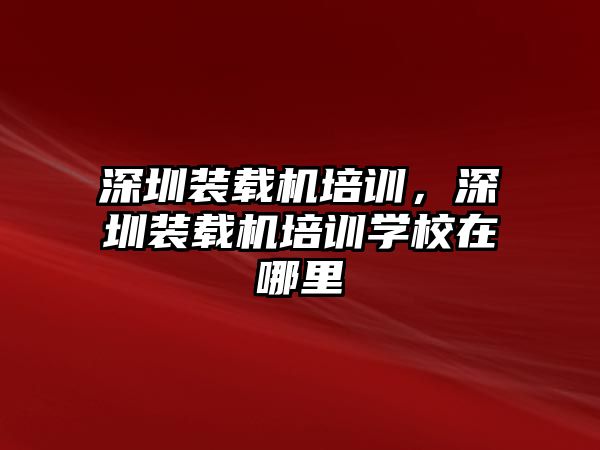 深圳装载机培训，深圳装载机培训学校在哪里